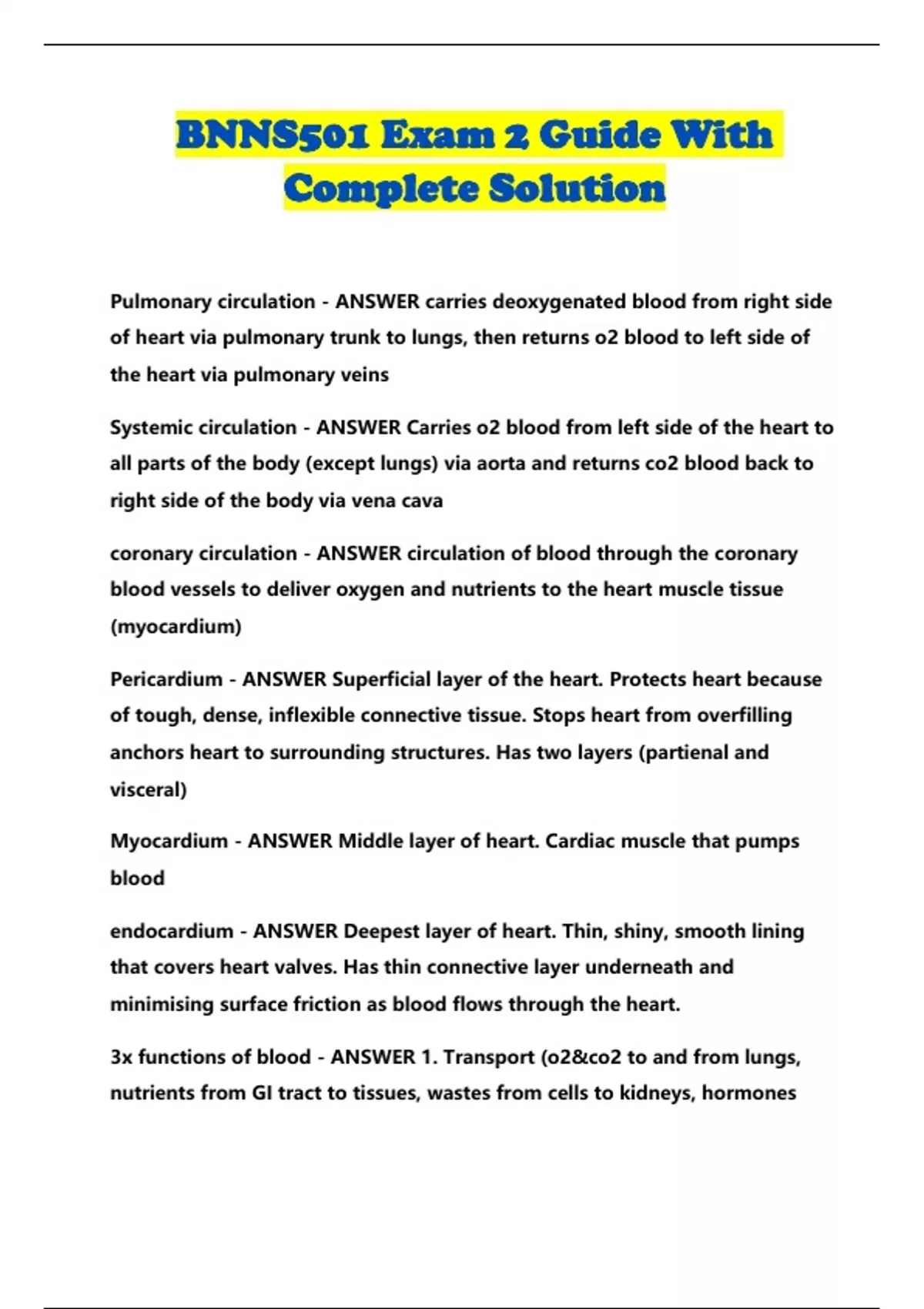 BNNS501 Exam 2 Guide With Complete Solution

Pulmonary circulation - ANSWER carries deoxygenated blood from right side of heart via pulmonary trunk to lungs, then returns o2 blood to left side of the heart via pulmonary veins

Systemic circulation - ANSWER Carries o2 blood from left side of the heart to all parts of the body (except lungs) via aorta and returns co2 blood back to right side of the body via vena cava

coronary circulation - ANSWER circulation of blood through the coronary blood vessels to deliver oxygen and nutrients to the heart muscle tissue (myocardium)

Pericardium - ANSWER Superficial layer of the heart. Protects heart because of tough, dense, inflexible connective tissue. Stops heart from overfilling anchors heart to surrounding structures. Has two layers (partienal and visceral)

Myocardium - ANSWER Middle layer of heart. Cardiac muscle that pumps blood

endocardium - ANSWER Deepest layer of heart. Thin, shiny, smooth lining that covers heart valves. Has thin connective layer underneath and minimising surface friction as blood flows through the heart.

3x functions of blood - ANSWER 1. Transport (o2&co2 to and from lungs, nutrients from GI tract to tissues, wastes from cells to kidneys, hormones